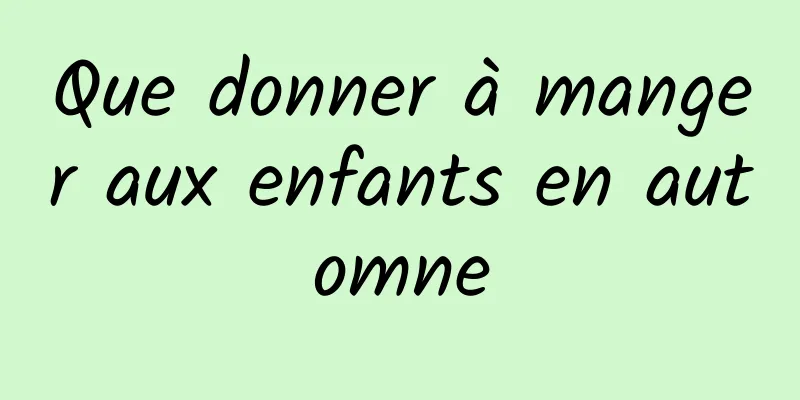 Que donner à manger aux enfants en automne